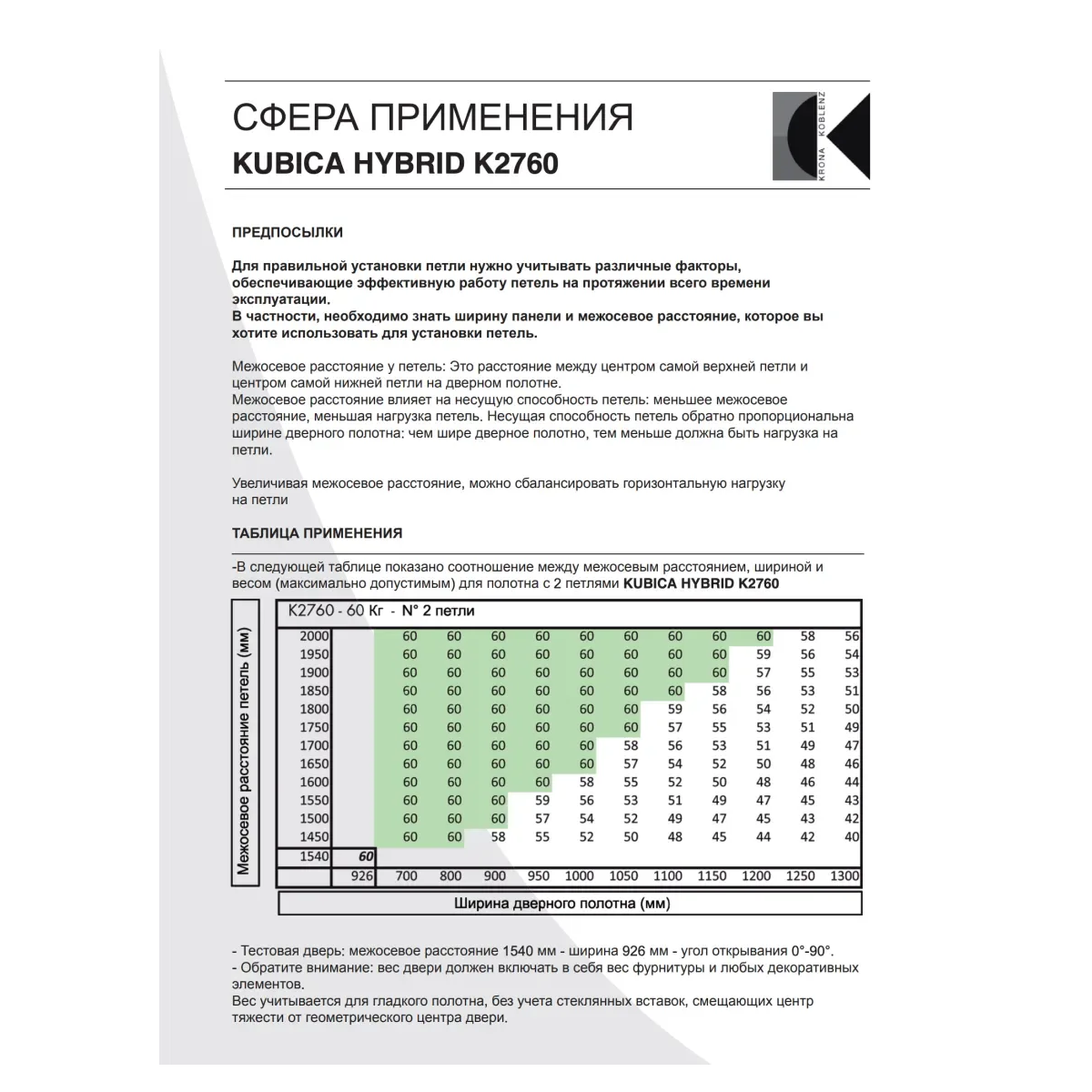 СФЕРА ПРИМЕНЕНИЯ
KUBICA HYBRID K2760

KRONA KOBLENZ

ПРЕДПОСЫЛКИ

Для правильной установки петли нужно учитывать различные факторы, обеспечивающие эффективную работу петель на протяжении всего времени эксплуатации.
В частности, необходимо знать ширину панели и межосевое расстояние, которое вы хотите использовать для установки петель.

Межосевое расстояние у петель: Это расстояние между центром самой верхней петли и центром самой нижней петли на дверном полотне.
Межосевое расстояние влияет на несущую способность петель: меньшее межосевое расстояние, меньшая нагрузка петель. Несущая способность петель обратно пропорциональна ширине дверного полотна: чем шире дверное полотно, тем меньше должна быть нагрузка на петли.

Увеличивая межосевое расстояние, можно сбалансировать горизонтальную нагрузку на петли

ТАБЛИЦА ПРИМЕНЕНИЯ

-В следующей таблице показано соотношение между межосевым расстоянием, шириной и весом (максимально допустимым) для полотна с 2 петлями KUBICA HYBRID K2760

Межосевое расстояние петель (мм)

K2760 - 60 Кг - N° 2 петли

| | | | | | | | | | | | | |
|---|---|---|---|---|---|---|---|---|---|---|---|---|
| 2000 | | 60 | 60 | 60 | 60 | 60 | 60 | 60 | 60 | 60 | 58 | 56 |
| 1950 | | 60 | 60 | 60 | 60 | 60 | 60 | 60 | 60 | 59 | 56 | 54 |
| 1900 | | 60 | 60 | 60 | 60 | 60 | 60 | 60 | 60 | 57 | 55 | 53 |
| 1850 | | 60 | 60 | 60 | 60 | 60 | 60 | 60 | 58 | 56 | 53 | 51 |
| 1800 | | 60 | 60 | 60 | 60 | 60 | 60 | 59 | 56 | 54 | 52 | 50 |
| 1750 | | 60 | 60 | 60 | 60 | 60 | 60 | 57 | 55 | 53 | 51 | 49 |
| 1700 | | 60 | 60 | 60 | 60 | 60 | 58 | 56 | 53 | 51 | 49 | 47 |
| 1650 | | 60 | 60 | 60 | 60 | 60 | 57 | 54 | 52 | 50 | 48 | 46 |
| 1600 | | 60 | 60 | 60 | 60 | 58 | 55 | 52 | 50 | 48 | 46 | 44 |
| 1550 | | 60 | 60 | 60 | 59 | 56 | 53 | 51 | 49 | 47 | 45 | 43 |
| 1500 | | 60 | 60 | 60 | 57 | 54 | 52 | 49 | 47 | 45 | 43 | 42 |
| 1450 | | 60 | 60 | 58 | 55 | 52 | 50 | 48 | 45 | 44 | 42 | 40 |
| 1540 | 60 | | | | | | | | | | | |
| | 926 | 700 | 800 | 900 | 950 | 1000 | 1050 | 1100 | 1150 | 1200 | 1250 | 1300 |

Ширина дверного полотна (мм)

- Тестовая дверь: межосевое расстояние 1540 мм - ширина 926 мм - угол открывания 0°-90°.
- Обратите внимание: вес двери должен включать в себя вес фурнитуры и любых декоративных элементов.
Вес учитывается для гладкого полотна, без учета стеклянных вставок, смещающих центр тяжести от геометрического центра двери.